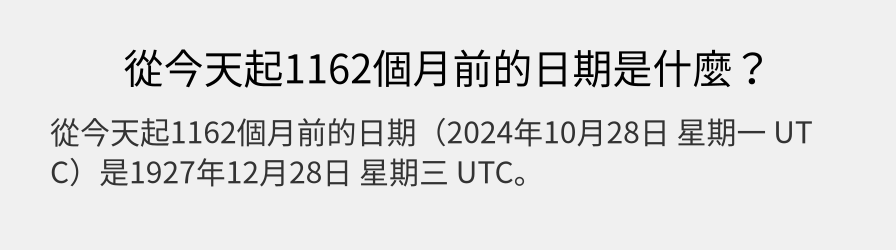 從今天起1162個月前的日期是什麼？

從今天起1162個月前的日期（2024年10月28日 星期一 UTC）是1927年12月28日 星期三 UTC。